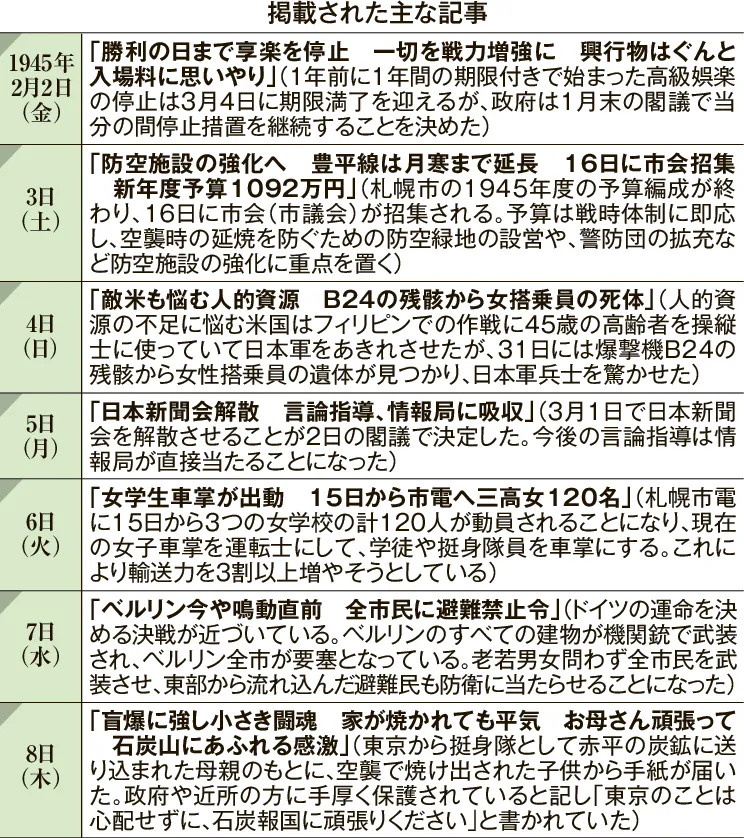 掲載された主な記事

| | |
|---|---|
| 1945年2月2日（金） | 「勝利の日まで享楽を停止　一切を戦力増強に　興行物はぐんと入場料に思いやり」（1年前に1年間の期限付きで始まった高級娯楽の停止は3月4日に期限満了を迎えるが、政府は1月末の閣議で当分の間停止措置を継続することを決めた） |
| 3日（土） | 「防空施設の強化へ　豊平線は月寒まで延長　16日に市会招集　新年度予算1092万円」（札幌市の1945年度の予算編成が終わり、16日に市会（市議会）が招集される。予算は戦時体制に即応し、空襲時の延焼を防ぐための防空緑地の設営や、警防団の拡充など防空施設の強化に重点を置く） |
| 4日（日） | 「敵米も悩む人的資源　B24の残骸から女搭乗員の死体」（人的資源の不足に悩む米国はフィリピンでの作戦に45歳の高齢者を操縦士に使っていて日本軍をあきれさせたが、31日には爆撃機B24の残骸から女性搭乗員の遺体が見つかり、日本軍兵士を驚かせた） |
| 5日（月） | 「日本新聞会解散　言論指導、情報局に吸収」（3月1日で日本新聞会を解散させることが2日の閣議で決定した。今後の言論指導は情報局が直接当たることになった） |
| 6日（火） | 「女学生車掌が出動　15日から市電へ三高女120名」（札幌市電に15日から3つの女学校の計120人が動員されることになり、現在の女子車掌を運転士にして、学徒や挺身隊員を車掌にする。これにより輸送力を3割以上増やそうとしている） |
| 7日（水） | 「ベルリン今や鳴動直前　全市民に避難禁止令」（ドイツの運命を決める決戦が近づいている。ベルリンのすべての建物が機関銃で武装され、ベルリン全市が要塞となっている。老若男女問わず全市民を武装させ、東部から流れ込んだ避難民も防衛に当たらせることになった） |
| 8日（木） | 「盲爆に強し小さき闘魂　家が焼かれても平気　お母さん頑張って　石炭山にあふれる感激」（東京から挺身隊として赤平の炭鉱に送り込まれた母親のもとに、空襲で焼け出された子供から手紙が届いた。政府や近所の方に手厚く保護されていると記し「東京のことは心配せずに、石炭報国に頑張りください」と書かれていた） |